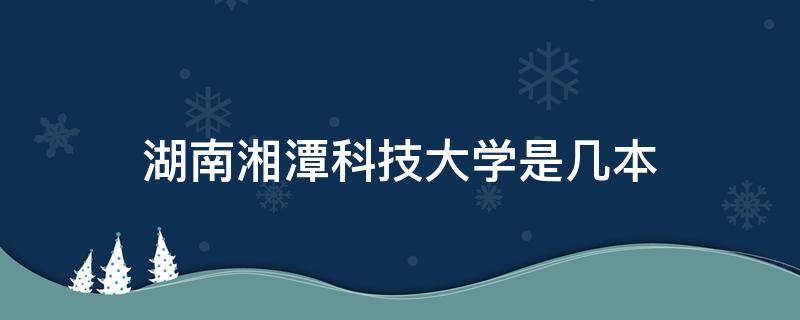 湖南湘潭科技大学是几本